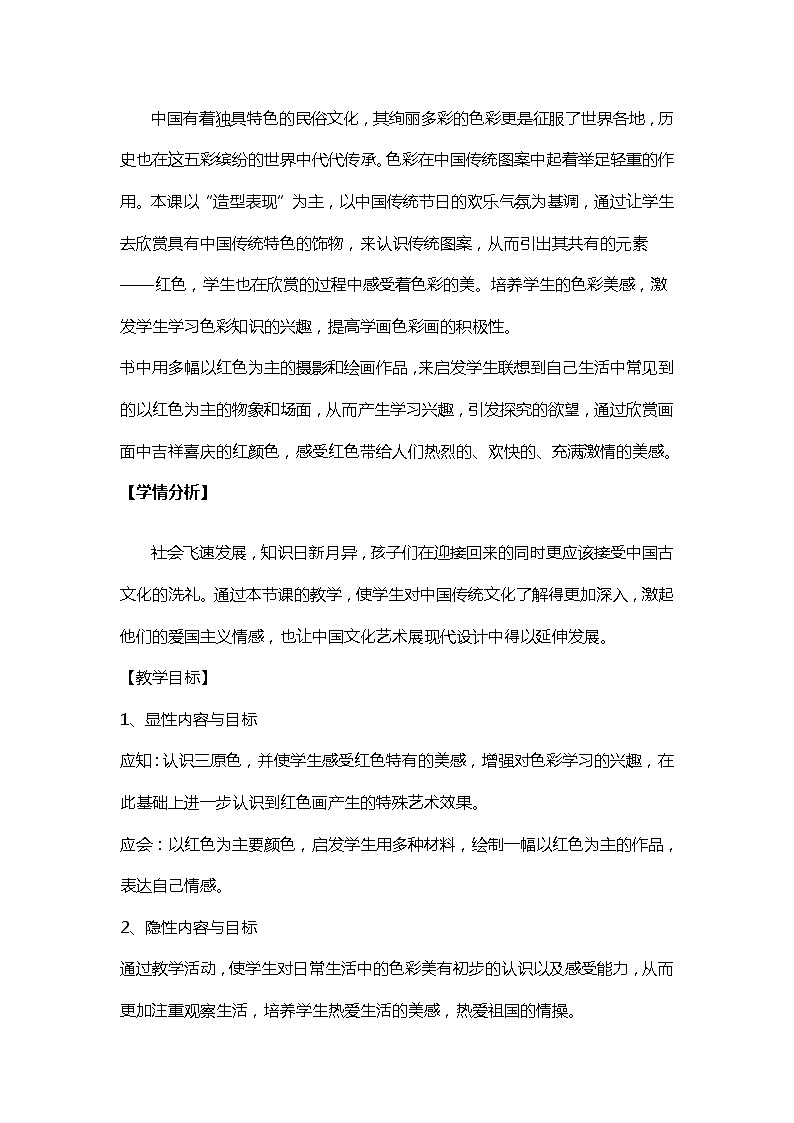 中国有着独具特色的民俗文化，其绚丽多彩的色彩更是征服了世界各地，历史也在这五彩缤纷的世界中代代传承。色彩在中国传统图案中起着举足轻重的作用。本课以“造型表现”为主，以中国传统节日的欢乐气氛为基调，通过让学生去欣赏具有中国传统特色的饰物，来认识传统图案，从而引出其共有的元素——红色，学生也在欣赏的过程中感受着色彩的美。培养学生的色彩美感，激发学生学习色彩知识的兴趣，提高学画色彩画的积极性。

书中用多幅以红色为主的摄影和绘画作品，来启发学生联想到自己生活中常见到的以红色为主的物象和场面，从而产生学习兴趣，引发探究的欲望，通过欣赏画面中吉祥喜庆的红颜色，感受红色带给人们热烈的、欢快的、充满激情的美感。

【学情分析】

社会飞速发展，知识日新月异，孩子们在迎接回来的同时更应该接受中国古文化的洗礼。通过本节课的教学，使学生对中国传统文化了解得更加深入，激起他们的爱国主义情感，也让中国文化艺术展现代设计中得以延伸发展。

【教学目标】

1、显性内容与目标

应知：认识三原色，并使学生感受红色特有的美感，增强对色彩学习的兴趣，在此基础上进一步认识到红色画产生的特殊艺术效果。

应会：以红色为主要颜色，启发学生用多种材料，绘制一幅以红色为主的作品，表达自己情感。

2、隐性内容与目标

通过教学活动，使学生对日常生活中的色彩美有初步的认识以及感受能力，从而更加注重观察生活，培养学生热爱生活的美感，热爱祖国的情操。